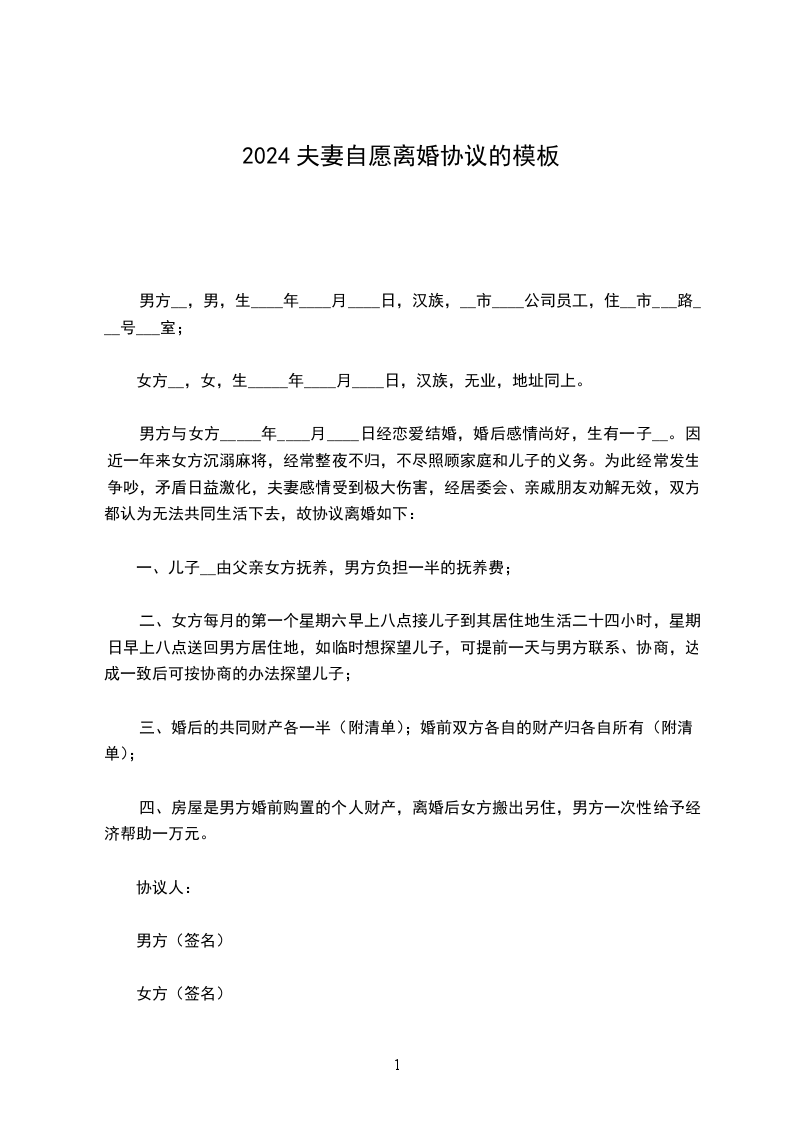 2024 夫妻自愿离婚协议的模板

男方__，男，生____年____月____日，汉族，__市____公司员工，住__市___路___号___室；

女方__，女，生_____年____月____日，汉族，无业，地址同上。

男方与女方_____年____月____日经恋爱结婚，婚后感情尚好，生有一子__。因近一年来女方沉溺麻将，经常整夜不归，不尽照顾家庭和儿子的义务。为此经常发生争吵，矛盾日益激化，夫妻感情受到极大伤害，经居委会、亲戚朋友劝解无效，双方都认为无法共同生活下去，故协议离婚如下：

一、儿子__由父亲女方抚养，男方负担一半的抚养费；

二、女方每月的第一个星期六早上八点接儿子到其居住地生活二十四小时，星期日早上八点送回男方居住地，如临时想探望儿子，可提前一天与男方联系、协商，达成一致后可按协商的办法探望儿子；

三、婚后的共同财产各一半（附清单）；婚前双方各自的财产归各自所有（附清单）；

四、房屋是男方婚前购置的个人财产，离婚后女方搬出另住，男方一次性给予经济帮助一万元。

协议人：

男方（签名）

女方（签名）

1